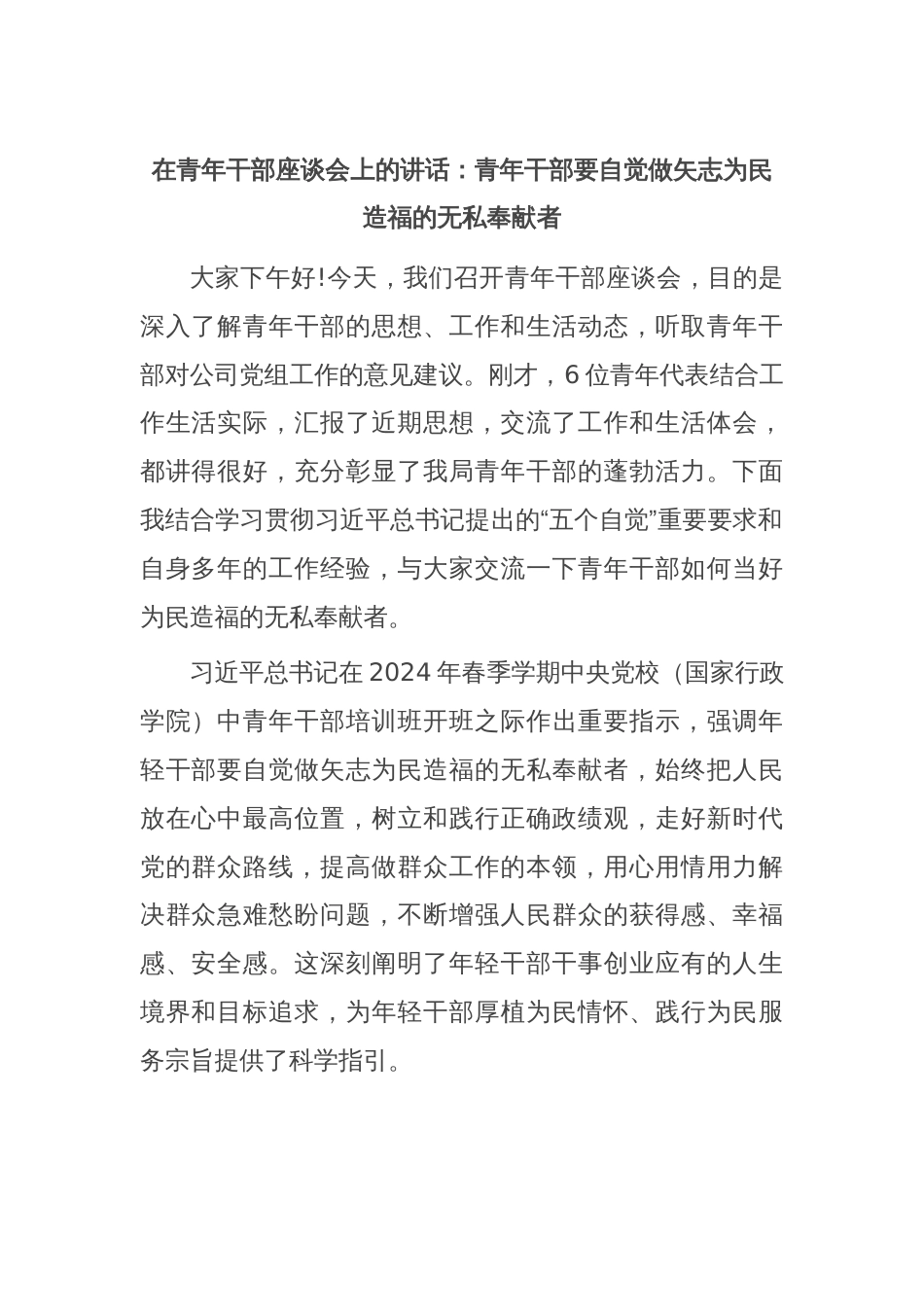 在青年干部座谈会上的讲话：青年干部要自觉做矢志为民造福的无私奉献者

大家下午好!今天，我们召开青年干部座谈会，目的是深入了解青年干部的思想、工作和生活动态，听取青年干部对公司党组工作的意见建议。刚才，6位青年代表结合工作生活实际，汇报了近期思想，交流了工作和生活体会，都讲得很好，充分彰显了我局青年干部的蓬勃活力。下面我结合学习贯彻习近平总书记提出的“五个自觉”重要要求和自身多年的工作经验，与大家交流一下青年干部如何当好为民造福的无私奉献者。

习近平总书记在2024年春季学期中央党校（国家行政学院）中青年干部培训班开班之际作出重要指示，强调年轻干部要自觉做矢志为民造福的无私奉献者，始终把人民放在心中最高位置，树立和践行正确政绩观，走好新时代党的群众路线，提高做群众工作的本领，用心用情用力解决群众急难愁盼问题，不断增强人民群众的获得感、幸福感、安全感。这深刻阐明了年轻干部干事创业应有的人生境界和目标追求，为年轻干部厚植为民情怀、践行为民服务宗旨提供了科学指引。